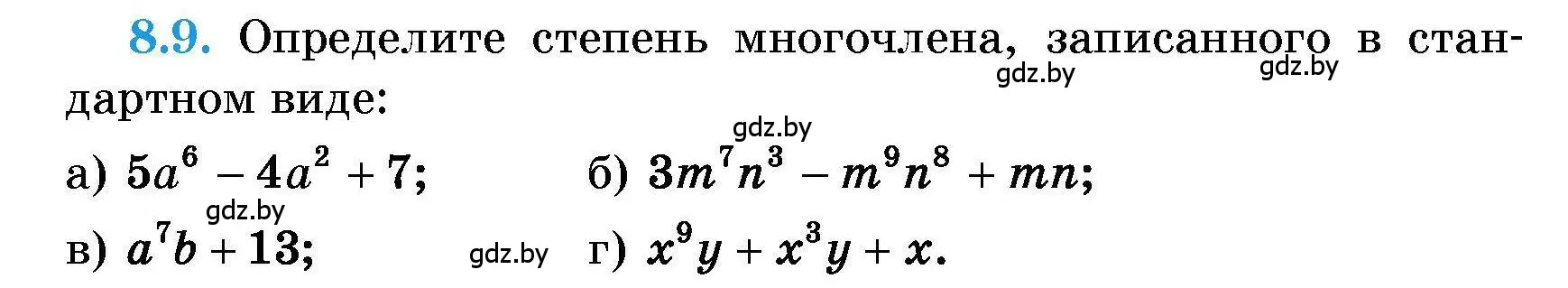 8.9. Определите степень многочлена, записанного в стандартном виде:

gdz.by gdz.by

gdz.by

а) $5a^6 - 4a^2 + 7$; б) $3m^7n^3 - m^9n^8 + mn$;

gdz.by

в) $a^7b + 13$; gdz.by г) $x^9y + x^3y + x$.